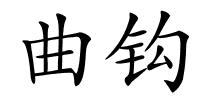 曲钩